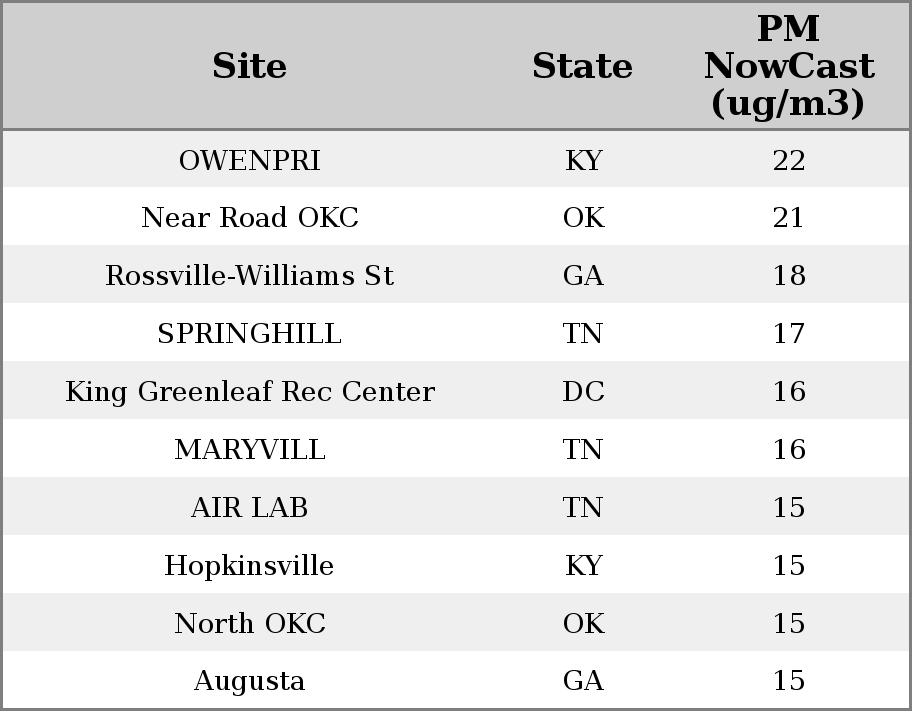 | Site | State | PM NowCast (ug/m3) |
|---|---|---|
| OWENPRI | KY | 22 |
| Near Road OKC | OK | 21 |
| Rossville-Williams St | GA | 18 |
| SPRINGHILL | TN | 17 |
| King Greenleaf Rec Center | DC | 16 |
| MARYVILL | TN | 16 |
| AIR LAB | TN | 15 |
| Hopkinsville | KY | 15 |
| North OKC | OK | 15 |
| Augusta | GA | 15 |